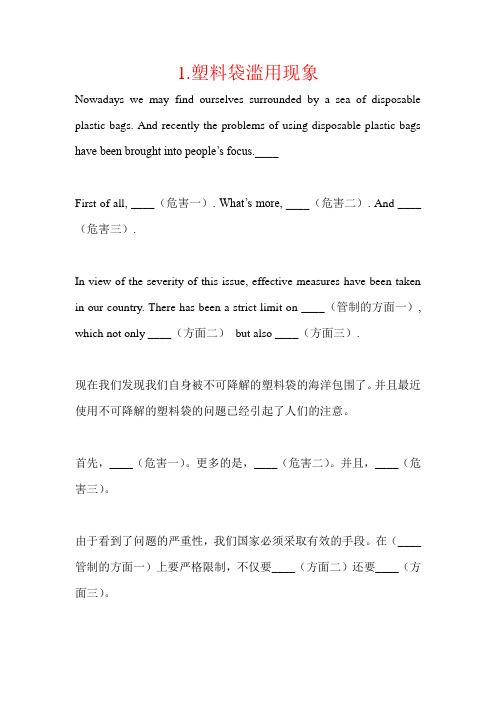 1.塑料袋滥用现象

Nowadays we may find ourselves surrounded by a sea of disposable plastic bags. And recently the problems of using disposable plastic bags have been brought into people's focus.____

First of all, ____（危害一）. What's more, ____（危害二）. And ____（危害三）.

In view of the severity of this issue, effective measures have been taken in our country. There has been a strict limit on ____（管制的方面一）, which not only ____（方面二） but also ____（方面三）.

现在我们发现我们自身被不可降解的塑料袋的海洋包围了。并且最近使用不可降解的塑料袋的问题已经引起了人们的注意。

首先，____（危害一）。更多的是，____（危害二）。并且，____（危害三）。

由于看到了问题的严重性，我们国家必须采取有效的手段。在（____管制的方面一）上要严格限制，不仅要____（方面二）还要____（方面三）。